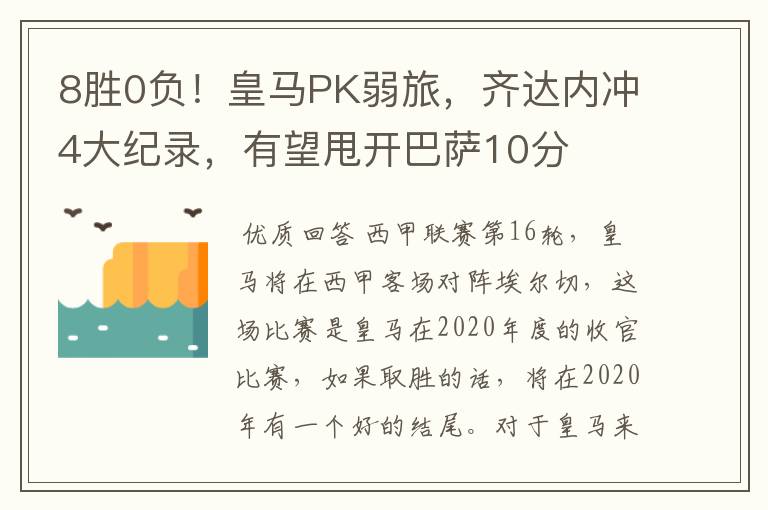 8胜0负！皇马PK弱旅，齐达内冲4大纪录，有望甩开巴萨10分

优质回答 西甲联赛第16轮，皇马将在西甲客场对阵埃尔切，这场比赛是皇马在2020年度的收官比赛，如果取胜的话，将在2020年有一个好的结尾。对于皇马来